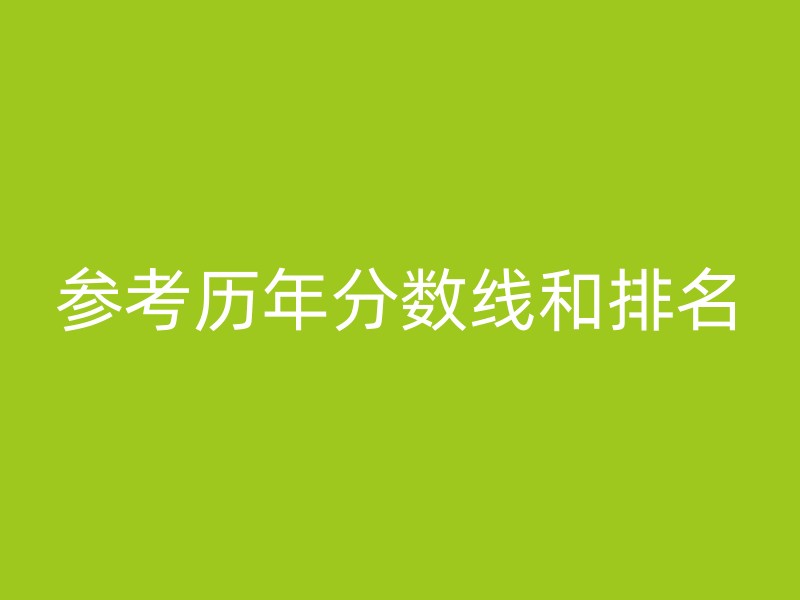 参考历年分数线和排名